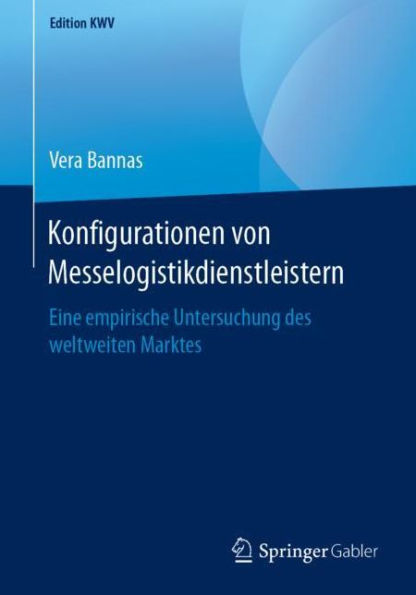 Edition KWV

Vera Bannas

Konfigurationen von Messelogistikdienstleistern

Eine empirische Untersuchung des weltweiten Marktes

Springer Gabler